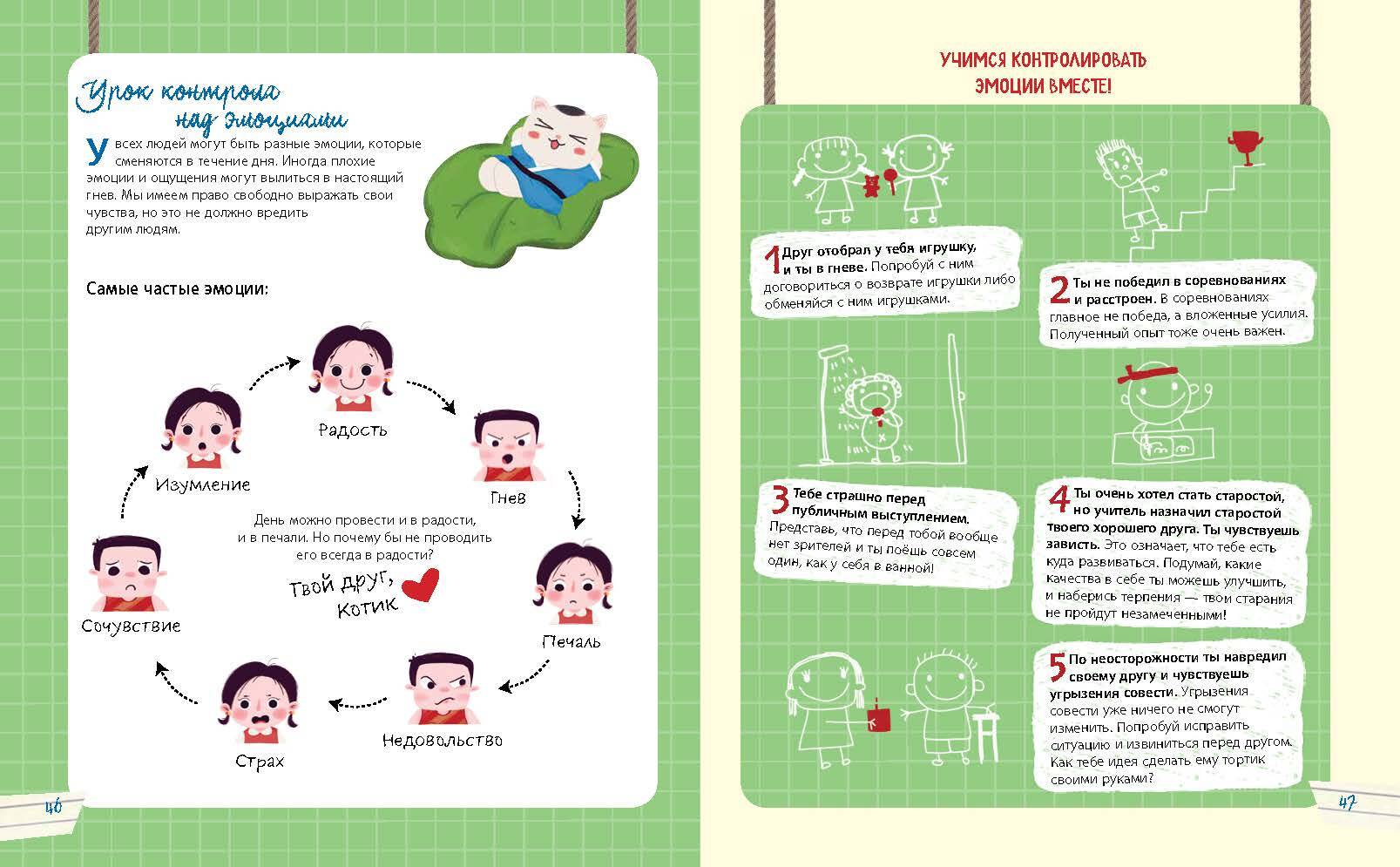 Урок контроля над эмоциями

У всех людей могут быть разные эмоции, которые сменяются в течение дня. Иногда плохие эмоции и ощущения могут вылиться в настоящий гнев. Мы имеем право свободно выражать свои чувства, но это не должно вредить другим людям.

Самые частые эмоции:

Радость

Гнев

Печаль

Недовольство

Страх

Сочувствие

Изумление

День можно провести и в радости, и в печали. Но почему бы не проводить его всегда в радости?

Твой друг, Котик

46

УЧИМСЯ КОНТРОЛИРОВАТЬ ЭМОЦИИ ВМЕСТЕ!

1 Друг отобрал у тебя игрушку, и ты в гневе. Попробуй с ним договориться о возврате игрушки либо обменяйся с ним игрушками.

2 Ты не победил в соревнованиях и расстроен. В соревнованиях главное не победа, а вложенные усилия. Полученный опыт тоже очень важен.

3 Тебе страшно перед публичным выступлением. Представь, что перед тобой вообще нет зрителей и ты поёшь совсем один, как у себя в ванной!

4 Ты очень хотел стать старостой, но учитель назначил старостой твоего хорошего друга. Ты чувствуешь зависть. Это означает, что тебе есть куда развиваться. Подумай, какие качества в себе ты можешь улучшить, и наберись терпения — твои старания не пройдут незамеченными!

5 По неосторожности ты навредил своему другу и чувствуешь угрызения совести. Угрызения совести уже ничего не смогут изменить. Попробуй исправить ситуацию и извиниться перед другом. Как тебе идея сделать ему тортик своими руками?

47